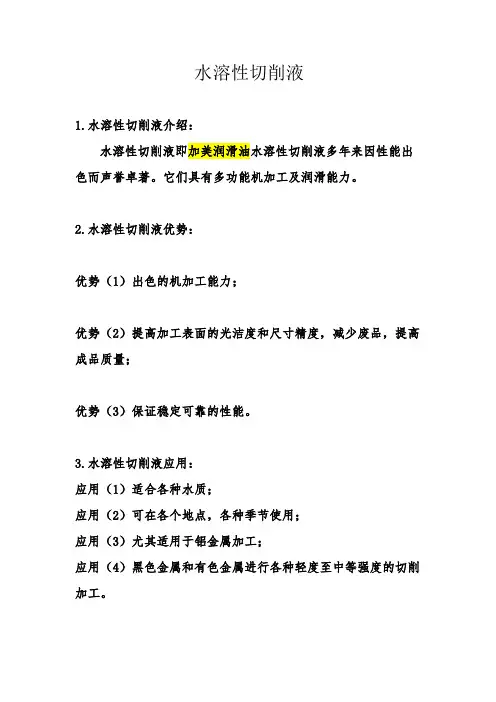 水溶性切削液

1.水溶性切削液介绍：

水溶性切削液即加美润滑油水溶性切削液多年来因性能出色而声誉卓著。它们具有多功能机加工及润滑能力。

2.水溶性切削液优势：

优势（1）出色的机加工能力；

优势（2）提高加工表面的光洁度和尺寸精度，减少废品，提高成品质量；

优势（3）保证稳定可靠的性能。

3.水溶性切削液应用：
应用（1）适合各种水质；
应用（2）可在各个地点，各种季节使用；
应用（3）尤其适用于铝金属加工；
应用（4）黑色金属和有色金属进行各种轻度至中等强度的切削加工。